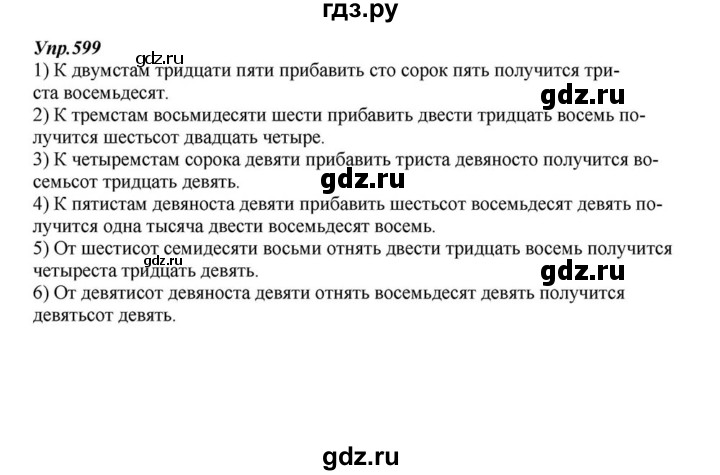 гдз.ру

Упр.599
gdz.ru
1) К двумстам тридцати пяти прибавить сто сорок пять получится триста восемьдесят.
gdz.ru
2) К тремстам восьмидесяти шести прибавить двести тридцать восемь получится шестьсот двадцать четыре.
3) К четыремстам сорока девяти прибавить триста девяносто получится восемьсот тридцать девять.
gdz.ru
4) К пятистам девяноста девяти прибавить шестьсот восемьдесят девять получится одна тысяча двести восемьдесят восемь.
5) От шестисот семидесяти восьми отнять двести тридцать восемь получится четыреста тридцать девять.
gdz.ru
gdz.ru
6) От девятисот девяноста девяти отнять восемьдесят девять получится девятьсот девять.

gdz.ru